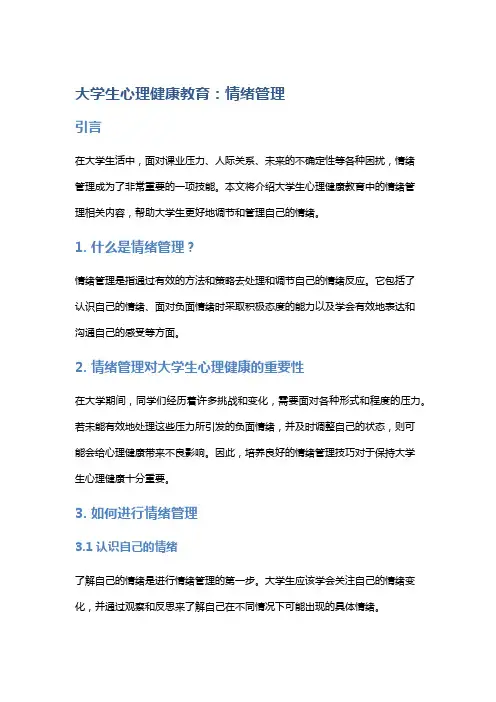 大学生心理健康教育：情绪管理

引言

在大学生活中，面对课业压力、人际关系、未来的不确定性等各种困扰，情绪管理成为了非常重要的一项技能。本文将介绍大学生心理健康教育中的情绪管理相关内容，帮助大学生更好地调节和管理自己的情绪。

1. 什么是情绪管理？

情绪管理是指通过有效的方法和策略去处理和调节自己的情绪反应。它包括了认识自己的情绪、面对负面情绪时采取积极态度的能力以及学会有效地表达和沟通自己的感受等方面。

2. 情绪管理对大学生心理健康的重要性

在大学期间，同学们经历着许多挑战和变化，需要面对各种形式和程度的压力。若未能有效地处理这些压力所引发的负面情绪，并及时调整自己的状态，则可能会给心理健康带来不良影响。因此，培养良好的情绪管理技巧对于保持大学生心理健康十分重要。

3. 如何进行情绪管理

3.1 认识自己的情绪

了解自己的情绪是进行情绪管理的第一步。大学生应该学会关注自己的情绪变化，并通过观察和反思来了解自己在不同情况下可能出现的具体情绪。